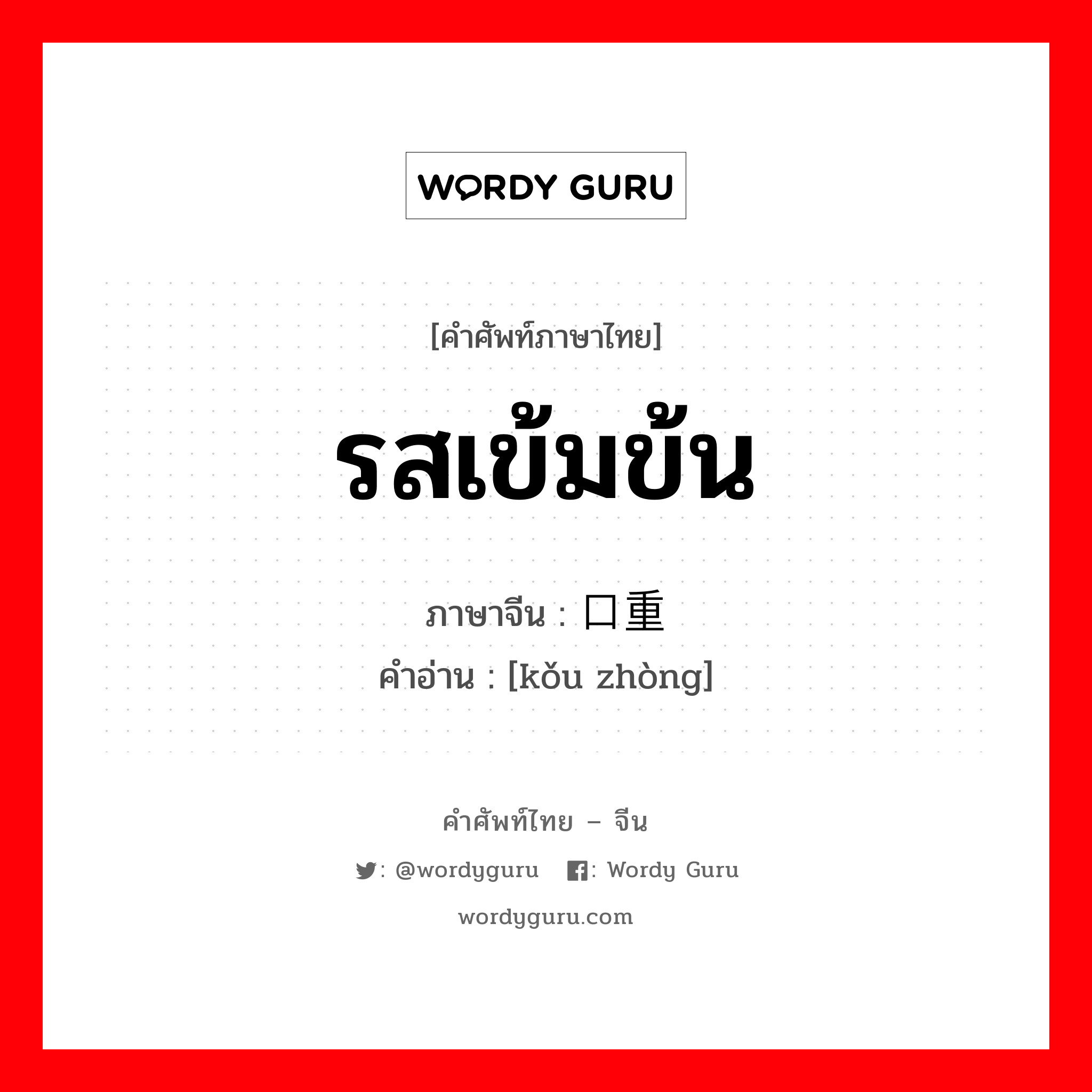 WORDY GURU

[คำศัพท์ภาษาไทย]

รสเข้มข้น

ภาษาจีน : 口重

คำอ่าน : [kǒu zhòng]

คำศัพท์ไทย – จีน

: @wordyguru : Wordy Guru

wordyguru.com